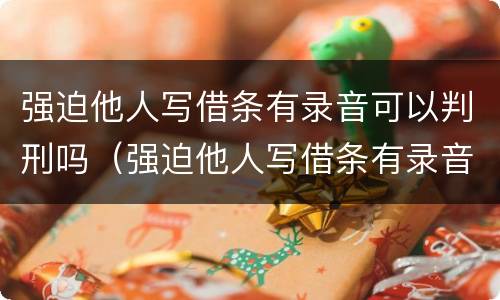 强迫他人写借条有录音可以判刑吗（强迫他人写借条有录音